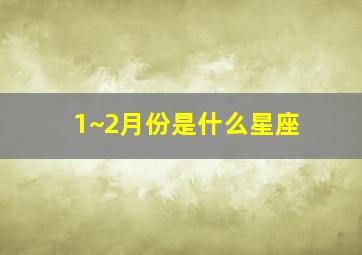 1~2月份是什么星座